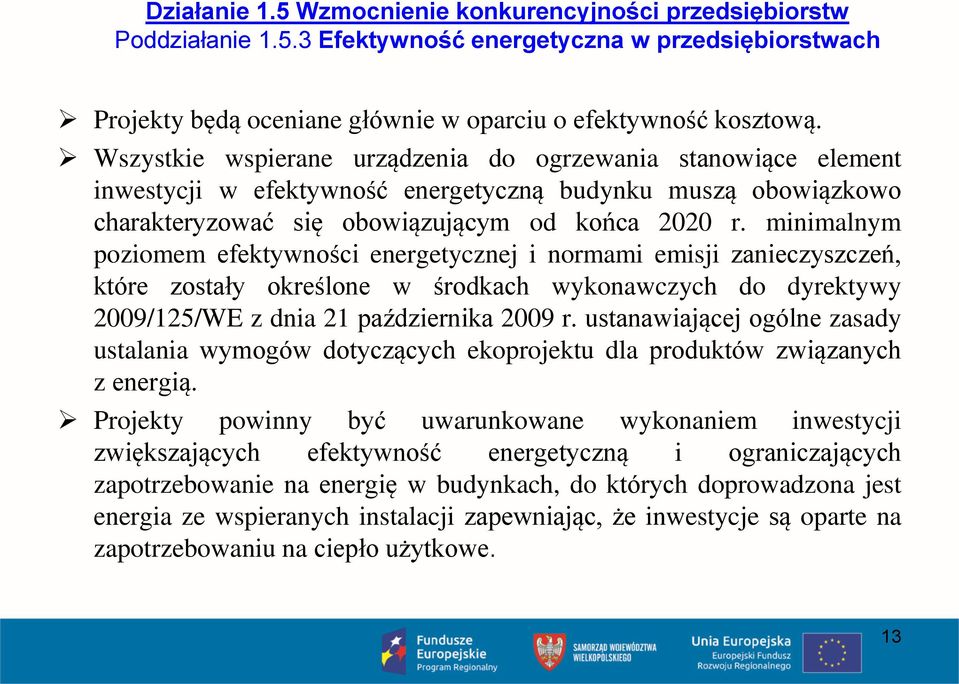 Działanie 1.5 Wzmocnienie konkurencyjności przedsiębiorstw
Poddziałanie 1.5.3 Efektywność energetyczna w przedsiębiorstwach

➢ Projekty będą oceniane głównie w oparciu o efektywność kosztową.

➢ Wszystkie wspierane urządzenia do ogrzewania stanowiące element inwestycji w efektywność energetyczną budynku muszą obowiązkowo charakteryzować się obowiązującym od końca 2020 r. minimalnym poziomem efektywności energetycznej i normami emisji zanieczyszczeń, które zostały określone w środkach wykonawczych do dyrektywy 2009/125/WE z dnia 21 października 2009 r. ustanawiającej ogólne zasady ustalania wymogów dotyczących ekoprojektu dla produktów związanych z energią.

➢ Projekty powinny być uwarunkowane wykonaniem inwestycji zwiększających efektywność energetyczną i ograniczających zapotrzebowanie na energię w budynkach, do których doprowadzona jest energia ze wspieranych instalacji zapewniając, że inwestycje są oparte na zapotrzebowaniu na ciepło użytkowe.

Fundusze Europejskie Program Regionalny
SAMORZĄD WOJEWÓDZTWA WIELKOPOLSKIEGO
Unia Europejska Europejski Fundusz Rozwoju Regionalnego
13